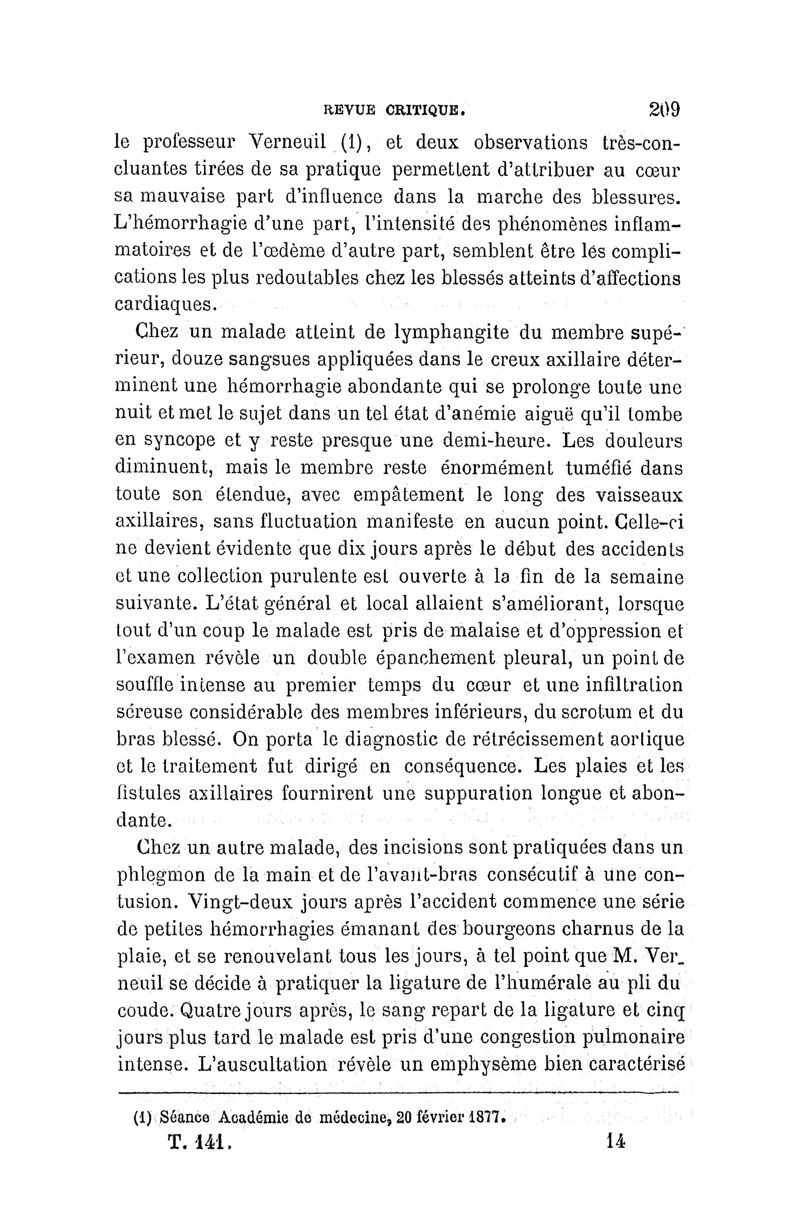 REVUE CRITIQUE. 209

le professeur Verneuil (1), et deux observations très-concluantes tirées de sa pratique permettent d'attribuer au cœur sa mauvaise part d'influence dans la marche des blessures. L'hémorrhagie d'une part, l'intensité des phénomènes inflammatoires et de l'œdème d'autre part, semblent être les complications les plus redoutables chez les blessés atteints d'affections cardiaques.

Chez un malade atteint de lymphangite du membre supérieur, douze sangsues appliquées dans le creux axillaire déterminent une hémorrhagie abondante qui se prolonge toute une nuit et met le sujet dans un tel état d'anémie aiguë qu'il tombe en syncope et y reste presque une demi-heure. Les douleurs diminuent, mais le membre reste énormément tuméfié dans toute son étendue, avec empâtement le long des vaisseaux axillaires, sans fluctuation manifeste en aucun point. Celle-ci ne devient évidente que dix jours après le début des accidents et une collection purulente est ouverte à la fin de la semaine suivante. L'état général et local allaient s'améliorant, lorsque tout d'un coup le malade est pris de malaise et d'oppression et l'examen révèle un double épanchement pleural, un point de souffle intense au premier temps du cœur et une infiltration séreuse considérable des membres inférieurs, du scrotum et du bras blessé. On porta le diagnostic de rétrécissement aortique et le traitement fut dirigé en conséquence. Les plaies et les fistules axillaires fournirent une suppuration longue et abondante.

Chez un autre malade, des incisions sont pratiquées dans un phlegmon de la main et de l'avant-bras consécutif à une contusion. Vingt-deux jours après l'accident commence une série de petites hémorrhagies émanant des bourgeons charnus de la plaie, et se renouvelant tous les jours, à tel point que M. Verneuil se décide à pratiquer la ligature de l'humérale au pli du coude. Quatre jours après, le sang repart de la ligature et cinq jours plus tard le malade est pris d'une congestion pulmonaire intense. L'auscultation révèle un emphysème bien caractérisé

(1) Séance Académie de médecine, 20 février 1877.

T. 141. 14